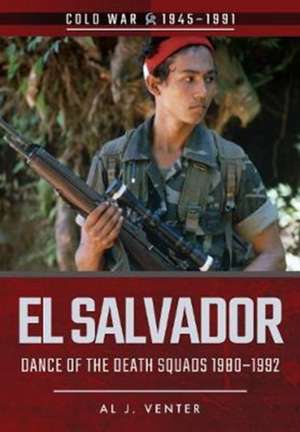 COLD WAR 1945–1991

EL SALVADOR

DANCE OF THE DEATH SQUADS 1980–1992

AL J. VENTER